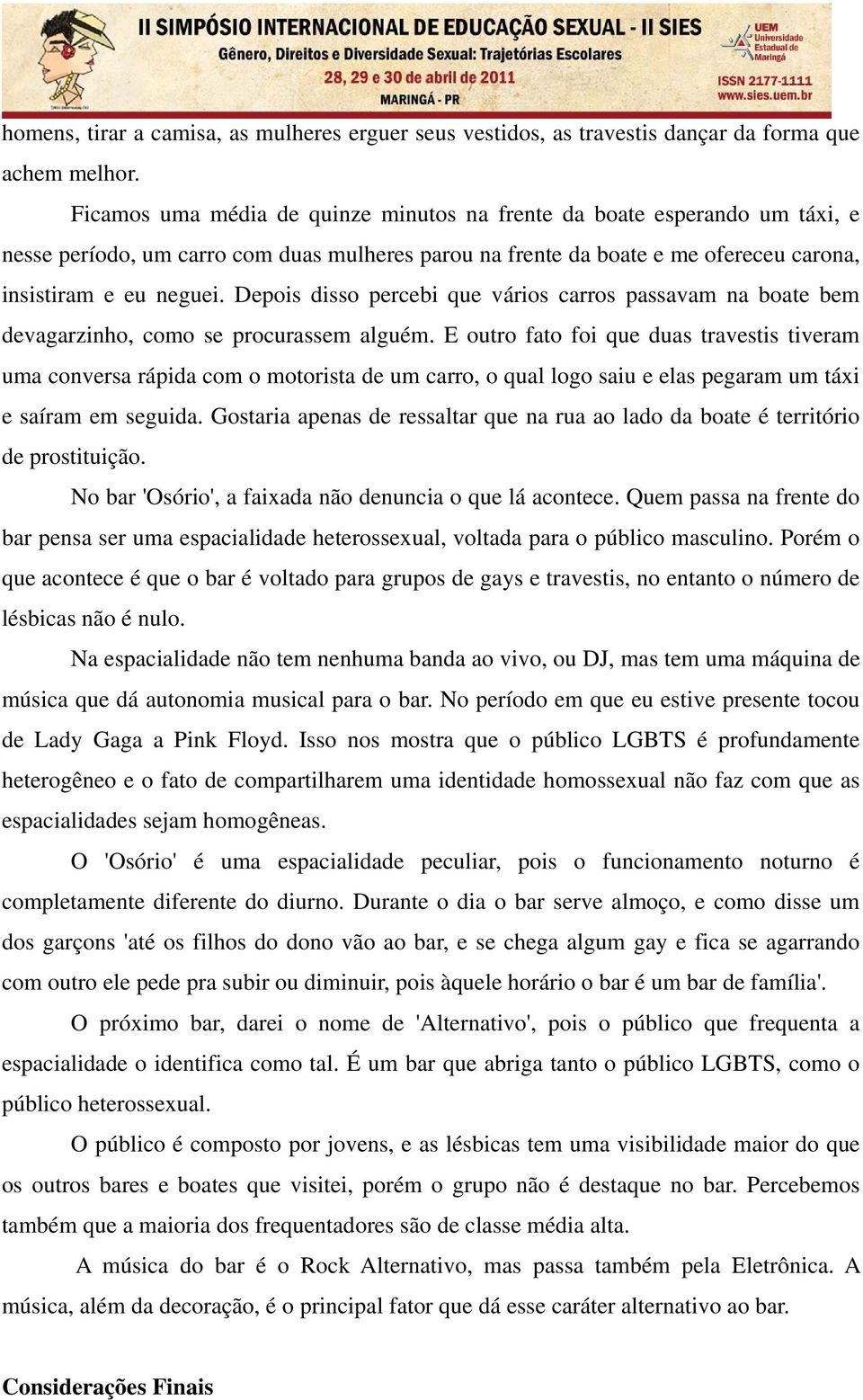 II SIMPÓSIO INTERNACIONAL DE EDUCAÇÃO SEXUAL - II SIES
Gênero, Direitos e Diversidade Sexual: Trajetórias Escolares
28, 29 e 30 de abril de 2011
MARINGÁ - PR

UEM
Universidade Estadual de Maringá
ISSN 2177-1111
www.sies.uem.br

homens, tirar a camisa, as mulheres erguer seus vestidos, as travestis dançar da forma que achem melhor.

Ficamos uma média de quinze minutos na frente da boate esperando um táxi, e nesse período, um carro com duas mulheres parou na frente da boate e me ofereceu carona, insistiram e eu neguei. Depois disso percebi que vários carros passavam na boate bem devagarzinho, como se procurassem alguém. E outro fato foi que duas travestis tiveram uma conversa rápida com o motorista de um carro, o qual logo saiu e elas pegaram um táxi e saíram em seguida. Gostaria apenas de ressaltar que na rua ao lado da boate é território de prostituição.

No bar 'Osório', a faixada não denuncia o que lá acontece. Quem passa na frente do bar pensa ser uma espacialidade heterossexual, voltada para o público masculino. Porém o que acontece é que o bar é voltado para grupos de gays e travestis, no entanto o número de lésbicas não é nulo.

Na espacialidade não tem nenhuma banda ao vivo, ou DJ, mas tem uma máquina de música que dá autonomia musical para o bar. No período em que eu estive presente tocou de Lady Gaga a Pink Floyd. Isso nos mostra que o público LGBTS é profundamente heterogêneo e o fato de compartilharem uma identidade homossexual não faz com que as espacialidades sejam homogêneas.

O 'Osório' é uma espacialidade peculiar, pois o funcionamento noturno é completamente diferente do diurno. Durante o dia o bar serve almoço, e como disse um dos garçons 'até os filhos do dono vão ao bar, e se chega algum gay e fica se agarrando com outro ele pede pra subir ou diminuir, pois àquele horário o bar é um bar de família'.

O próximo bar, darei o nome de 'Alternativo', pois o público que frequenta a espacialidade o identifica como tal. É um bar que abriga tanto o público LGBTS, como o público heterossexual.

O público é composto por jovens, e as lésbicas tem uma visibilidade maior do que os outros bares e boates que visitei, porém o grupo não é destaque no bar. Percebemos também que a maioria dos frequentadores são de classe média alta.

A música do bar é o Rock Alternativo, mas passa também pela Eletrônica. A música, além da decoração, é o principal fator que dá esse caráter alternativo ao bar.

Considerações Finais